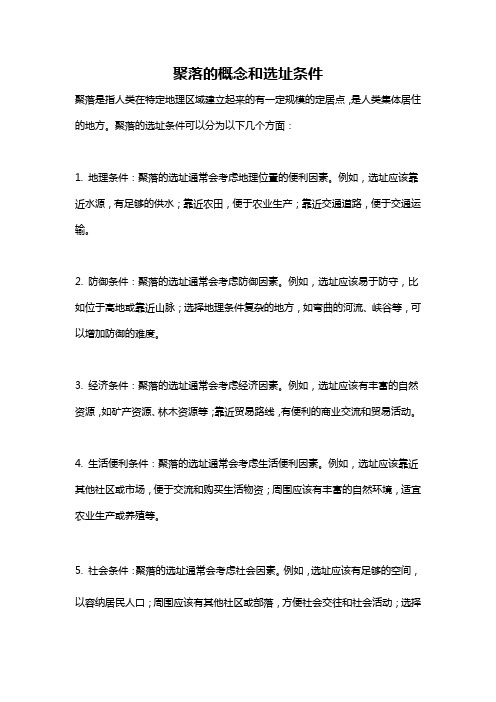 聚落的概念和选址条件

聚落是指人类在特定地理区域建立起来的有一定规模的定居点，是人类集体居住的地方。聚落的选址条件可以分为以下几个方面：

1. 地理条件：聚落的选址通常会考虑地理位置的便利因素。例如，选址应该靠近水源，有足够的供水；靠近农田，便于农业生产；靠近交通道路，便于交通运输。

2. 防御条件：聚落的选址通常会考虑防御因素。例如，选址应该易于防守，比如位于高地或靠近山脉；选择地理条件复杂的地方，如弯曲的河流、峡谷等，可以增加防御的难度。

3. 经济条件：聚落的选址通常会考虑经济因素。例如，选址应该有丰富的自然资源，如矿产资源、林木资源等；靠近贸易路线，有便利的商业交流和贸易活动。

4. 生活便利条件：聚落的选址通常会考虑生活便利因素。例如，选址应该靠近其他社区或市场，便于交流和购买生活物资；周围应该有丰富的自然环境，适宜农业生产或养殖等。

5. 社会条件：聚落的选址通常会考虑社会因素。例如，选址应该有足够的空间，以容纳居民人口；周围应该有其他社区或部落，方便社会交往和社会活动；选择